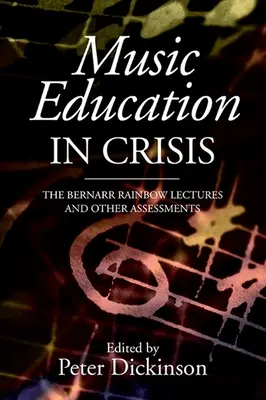 Music Education IN CRISIS

THE BERNARR RAINBOW LECTURES AND OTHER ASSESSMENTS

Edited by
Peter Dickinson